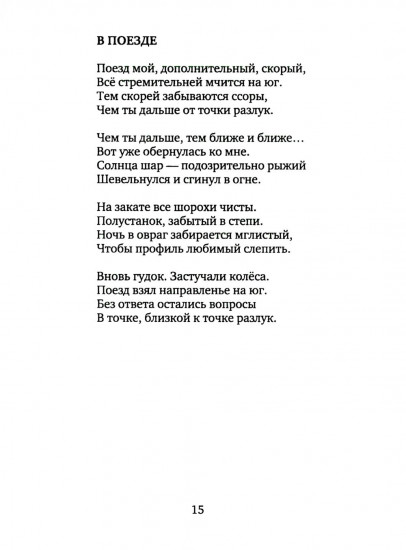 В ПОЕЗДЕ

Поезд мой, дополнительный, скорый,
Всё стремительней мчится на юг.
Тем скорей забываются ссоры,
Чем ты дальше от точки разлук.

Чем ты дальше, тем ближе и ближе…
Вот уже обернулась ко мне.
Солнца шар — подозрительно рыжий
Шевельнулся и сгинул в огне.

На закате все шорохи чисты.
Полустанок, забытый в степи.
Ночь в овраг забирается мглистый,
Чтобы профиль любимый слепить.

Вновь гудок. Застучали колёса.
Поезд взял направленье на юг.
Без ответа остались вопросы
В точке, близкой к точке разлук.

15